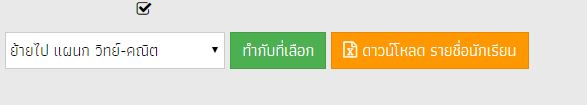 ย้ายไป แผนก วิทย์-คณิต

ทำกับที่เลือก

ดาวน์โหลด รายชื่อนักเรียน